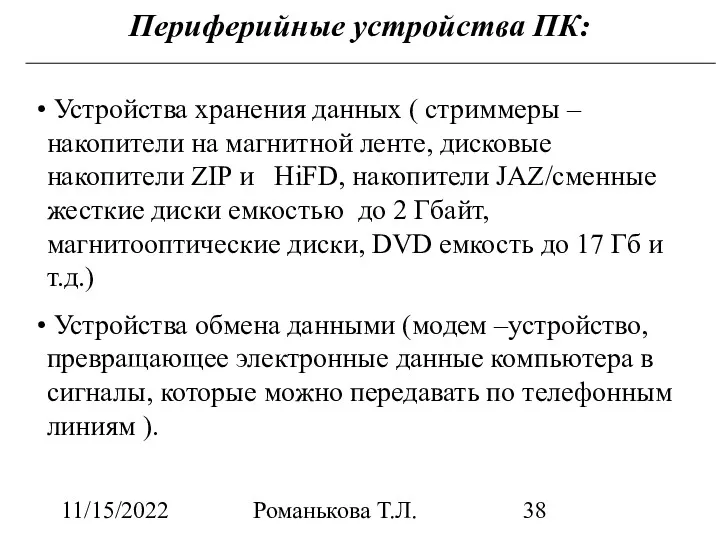 Периферийные устройства ПК:

• Устройства хранения данных ( стриммеры – накопители на магнитной ленте, дисковые накопители ZIP и HiFD, накопители JAZ/сменные жесткие диски емкостью до 2 Гбайт, магнитооптические диски, DVD емкость до 17 Гб и т.д.)

• Устройства обмена данными (модем –устройство, превращающее электронные данные компьютера в сигналы, которые можно передавать по телефонным линиям ).

11/15/2022 Романькова Т.Л. 38